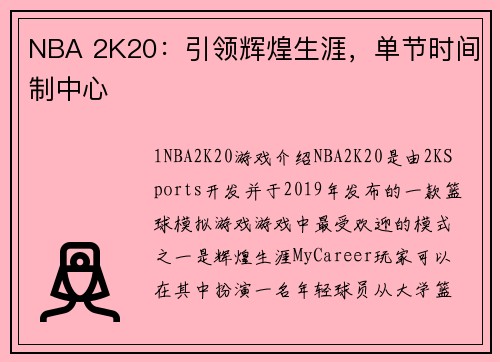 NBA 2K20：引领辉煌生涯，单节时间制中心

1NBA2K20游戏介绍NBA2K20是由2KSports开发并于2019年发布的一款篮球模拟游戏游戏中最受欢迎的模式之一是辉煌生涯MyCareer玩家可以在其中扮演一名年轻球员从大学篮